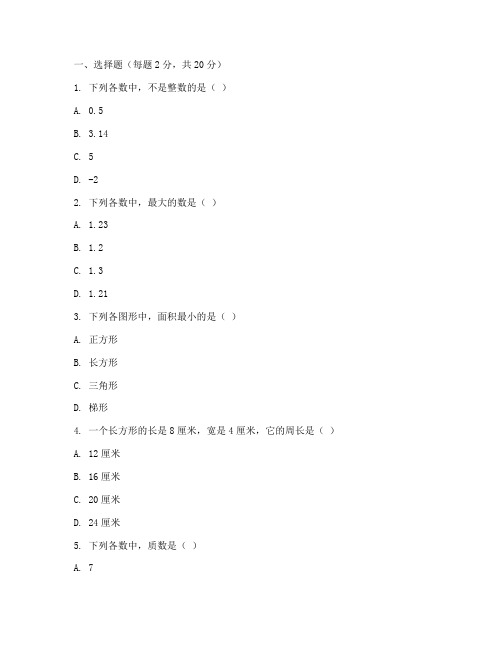 一、选择题（每题 2 分，共 20 分）

1. 下列各数中，不是整数的是（ ）

A. 0.5

B. 3.14

C. 5

D. -2

2. 下列各数中，最大的数是（ ）

A. 1.23

B. 1.2

C. 1.3

D. 1.21

3. 下列各图形中，面积最小的是（ ）

A. 正方形

B. 长方形

C. 三角形

D. 梯形

4. 一个长方形的长是 8 厘米，宽是 4 厘米，它的周长是（ ）

A. 12 厘米

B. 16 厘米

C. 20 厘米

D. 24 厘米

5. 下列各数中，质数是（ ）

A. 7